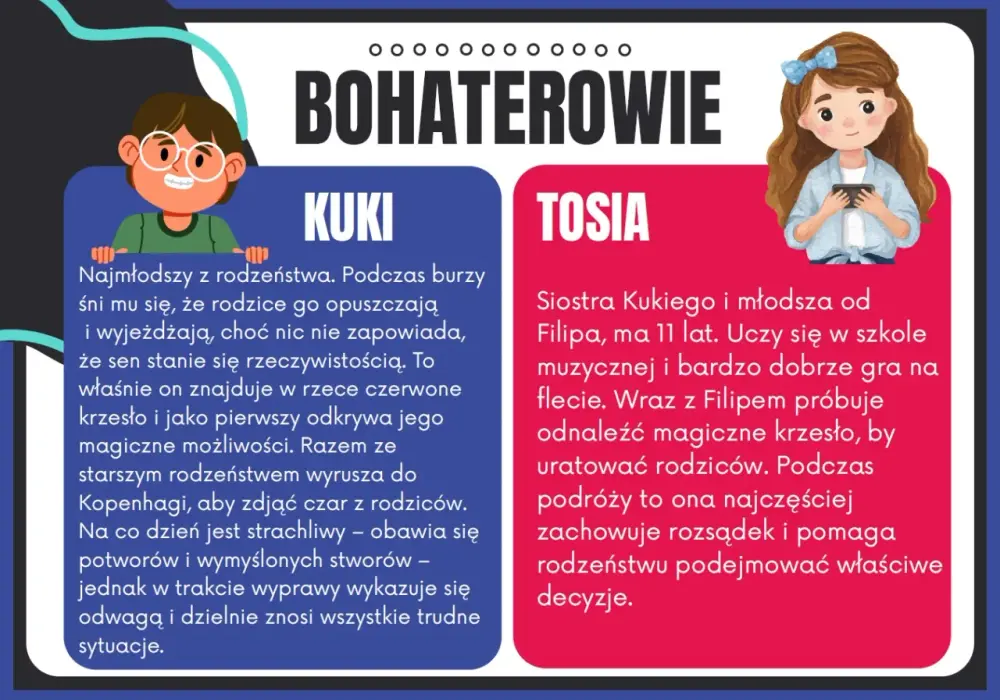 BOHATEROWIE

KUKI

Najmłodszy z rodzeństwa. Podczas burzy śni mu się, że rodzice go opuszczają i wyjeżdżają, choć nic nie zapowiada, że sen stanie się rzeczywistością. To właśnie on znajduje w rzece czerwone krzesło i jako pierwszy odkrywa jego magiczne możliwości. Razem ze starszym rodzeństwem wyrusza do Kopenhagi, aby zdjąć czar z rodziców. Na co dzień jest strachliwy – obawia się potworów i wymyślonych stworów – jednak w trakcie wyprawy wykazuje się odwagą i dzielnie znosi wszystkie trudne sytuacje.

TOSIA

Siostra Kukiego i młodsza od Filipa, ma 11 lat. Uczy się w szkole muzycznej i bardzo dobrze gra na flecie. Wraz z Filipem próbuje odnaleźć magiczne krzesło, by uratować rodziców. Podczas podróży to ona najczęściej zachowuje rozsądek i pomaga rodzeństwu podejmować właściwe decyzje.